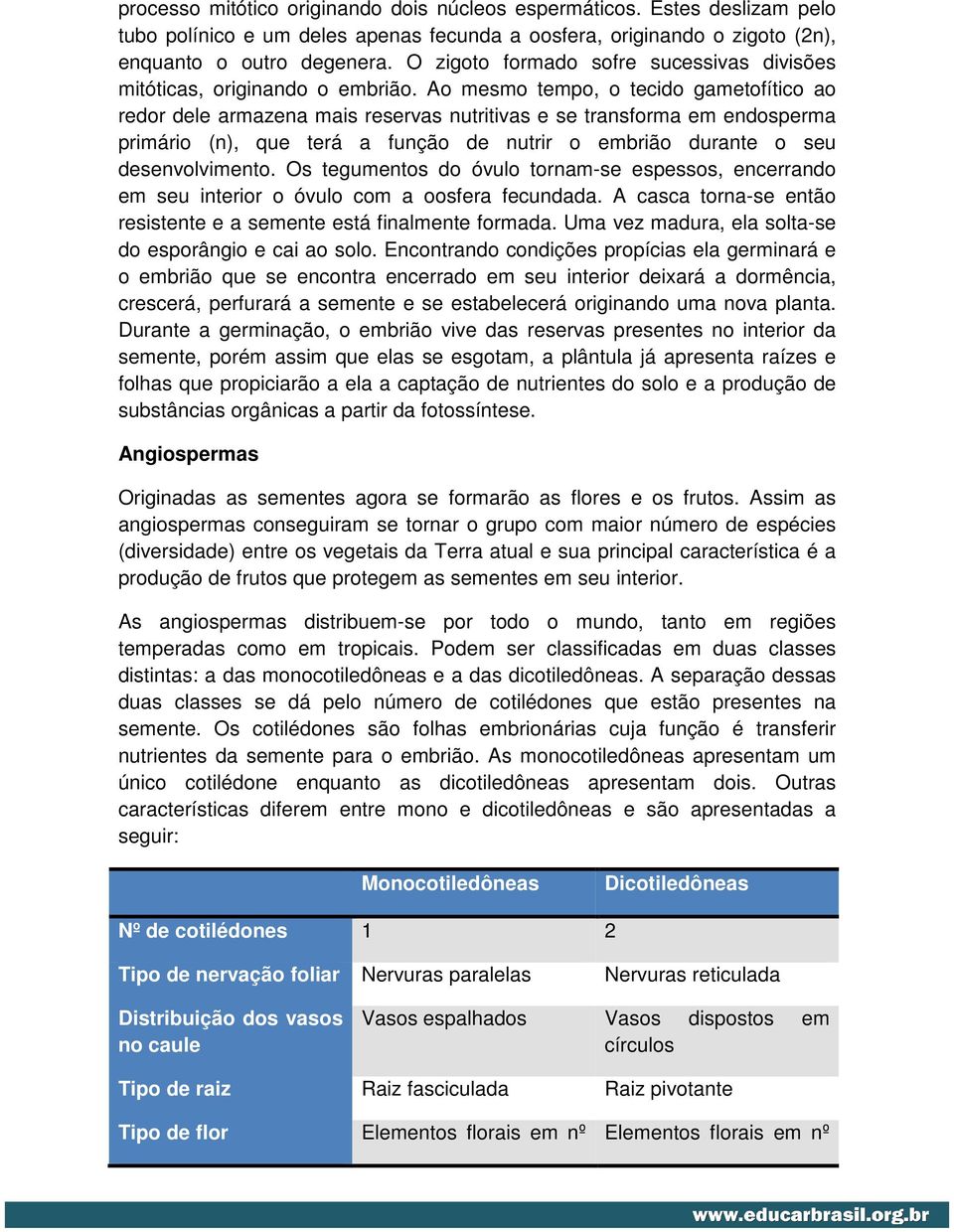 processo mitótico originando dois núcleos espermáticos. Estes deslizam pelo tubo polínico e um deles apenas fecunda a oosfera, originando o zigoto (2n), enquanto o outro degenera. O zigoto formado sofre sucessivas divisões mitóticas, originando o embrião. Ao mesmo tempo, o tecido gametofítico ao redor dele armazena mais reservas nutritivas e se transforma em endosperma primário (n), que terá a função de nutrir o embrião durante o seu desenvolvimento. Os tegumentos do óvulo tornam-se espessos, encerrando em seu interior o óvulo com a oosfera fecundada. A casca torna-se então resistente e a semente está finalmente formada. Uma vez madura, ela solta-se do esporângio e cai ao solo. Encontrando condições propícias ela germinará e o embrião que se encontra encerrado em seu interior deixará a dormência, crescerá, perfurará a semente e se estabelecerá originando uma nova planta. Durante a germinação, o embrião vive das reservas presentes no interior da semente, porém assim que elas se esgotam, a plântula já apresenta raízes e folhas que propiciarão a ela a captação de nutrientes do solo e a produção de substâncias orgânicas a partir da fotossíntese.

Angiospermas

Originadas as sementes agora se formarão as flores e os frutos. Assim as angiospermas conseguiram se tornar o grupo com maior número de espécies (diversidade) entre os vegetais da Terra atual e sua principal característica é a produção de frutos que protegem as sementes em seu interior.

As angiospermas distribuem-se por todo o mundo, tanto em regiões temperadas como em tropicais. Podem ser classificadas em duas classes distintas: a das monocotiledôneas e a das dicotiledôneas. A separação dessas duas classes se dá pelo número de cotilédones que estão presentes na semente. Os cotilédones são folhas embrionárias cuja função é transferir nutrientes da semente para o embrião. As monocotiledôneas apresentam um único cotilédone enquanto as dicotiledôneas apresentam dois. Outras características diferem entre mono e dicotiledôneas e são apresentadas a seguir:

| | Monocotiledôneas | Dicotiledôneas |
|---|---|---|
| Nº de cotilédones | 1 | 2 |
| Tipo de nervação foliar | Nervuras paralelas | Nervuras reticulada |
| Distribuição dos vasos no caule | Vasos espalhados | Vasos dispostos em círculos |
| Tipo de raiz | Raiz fasciculada | Raiz pivotante |
| Tipo de flor | Elementos florais em nº | Elementos florais em nº |

www.educarbrasil.org.br